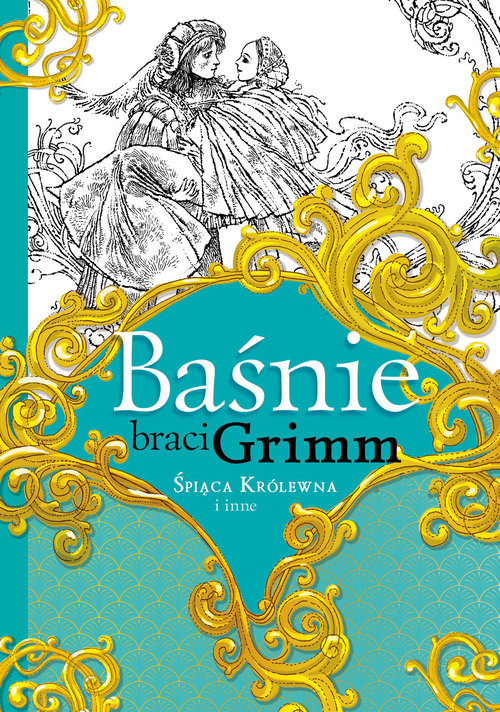 Baśnie
braci Grimm
Śpiąca Królewna
i inne